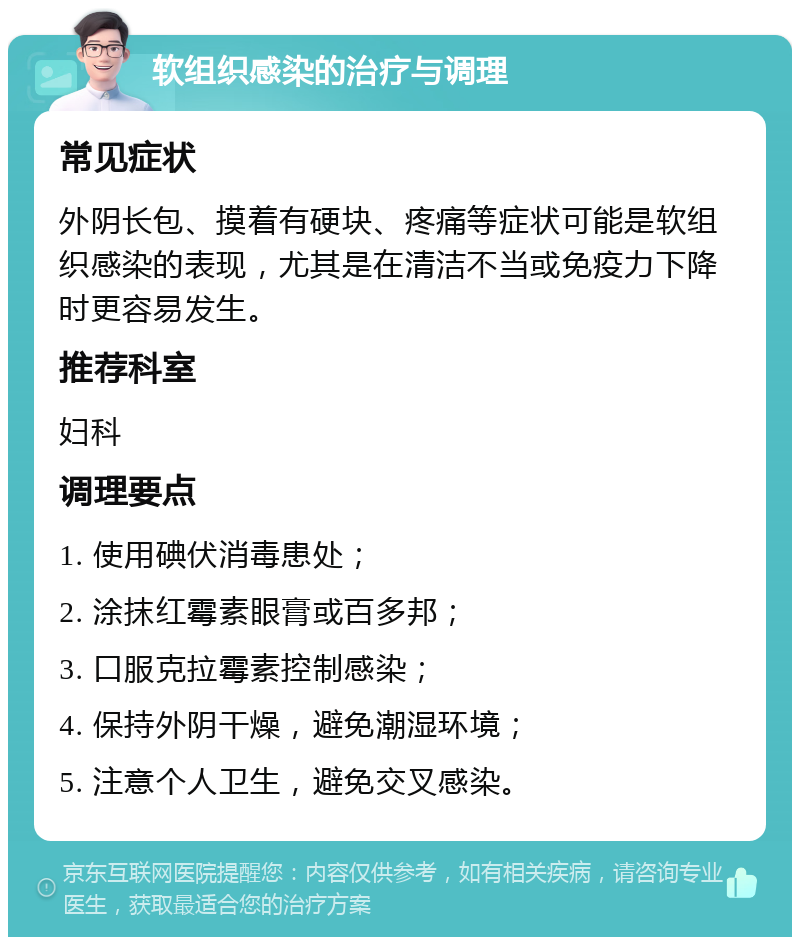 软组织感染的治疗与调理

常见症状

外阴长包、摸着有硬块、疼痛等症状可能是软组织感染的表现，尤其是在清洁不当或免疫力下降时更容易发生。

推荐科室

妇科

调理要点

1. 使用碘伏消毒患处；

2. 涂抹红霉素眼膏或百多邦；

3. 口服克拉霉素控制感染；

4. 保持外阴干燥，避免潮湿环境；

5. 注意个人卫生，避免交叉感染。

京东互联网医院提醒您：内容仅供参考，如有相关疾病，请咨询专业医生，获取最适合您的治疗方案